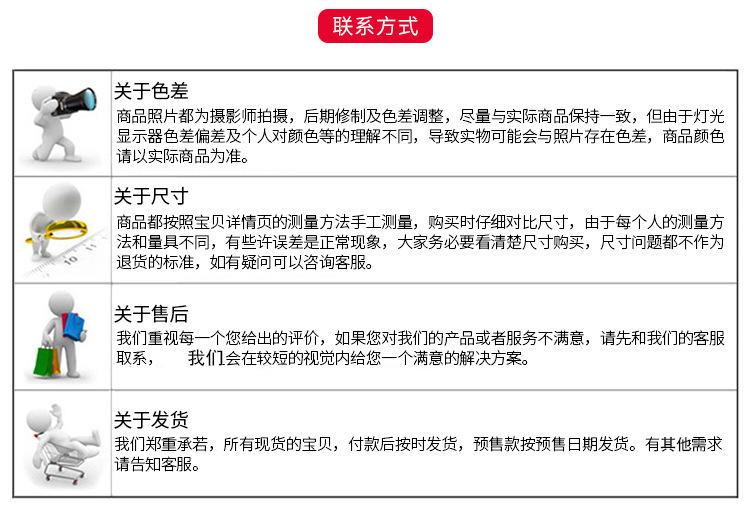 联系方式

关于色差
商品照片都为摄影师拍摄，后期修制及色差调整，尽量与实际商品保持一致，但由于灯光显示器色差偏差及个人对颜色等的理解不同，导致实物可能会与照片存在色差，商品颜色请以实际商品为准。

关于尺寸
商品都按照宝贝详情页的测量方法手工测量，购买时仔细对比尺寸，由于每个人的测量方法和量具不同，有些许误差是正常现象，大家务必要看清楚尺寸购买，尺寸问题都不作为退货的标准，如有疑问可以咨询客服。

关于售后
我们重视每一个您给出的评价，如果您对我们的产品或者服务不满意，请先和我们的客服取系，　我们会在较短的视觉内给您一个满意的解决方案。

关于发货
我们郑重承若，所有现货的宝贝，付款后按时发货，预售款按预售日期发货。有其他需求请告知客服。